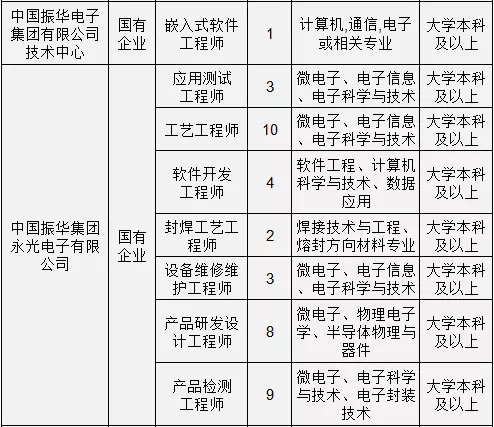 | 中国振华电子集团有限公司技术中心 | 国有企业 | 嵌入式软件工程师 | 1 | 计算机,通信,电子或相关专业 | 大学本科及以上 |
|---|---|---|---|---|---|
| 中国振华集团永光电子有限公司 | 国有企业 | 应用测试工程师 | 3 | 微电子、电子信息、电子科学与技术 | 大学本科及以上 |
| | | 工艺工程师 | 10 | 微电子、电子信息、电子科学与技术 | 大学本科及以上 |
| | | 软件开发工程师 | 4 | 软件工程、计算机科学与技术、数据应用 | 大学本科及以上 |
| | | 封焊工艺工程师 | 2 | 焊接技术与工程、熔封方向材料专业 | 大学本科及以上 |
| | | 设备维修维护工程师 | 3 | 微电子、电子信息、电子科学与技术 | 大学本科及以上 |
| | | 产品研发设计工程师 | 8 | 微电子、物理电子学、半导体物理与器件 | 大学本科及以上 |
| | | 产品检测工程师 | 9 | 微电子、电子科学与技术、电子封装技术 | 大学本科及以上 |